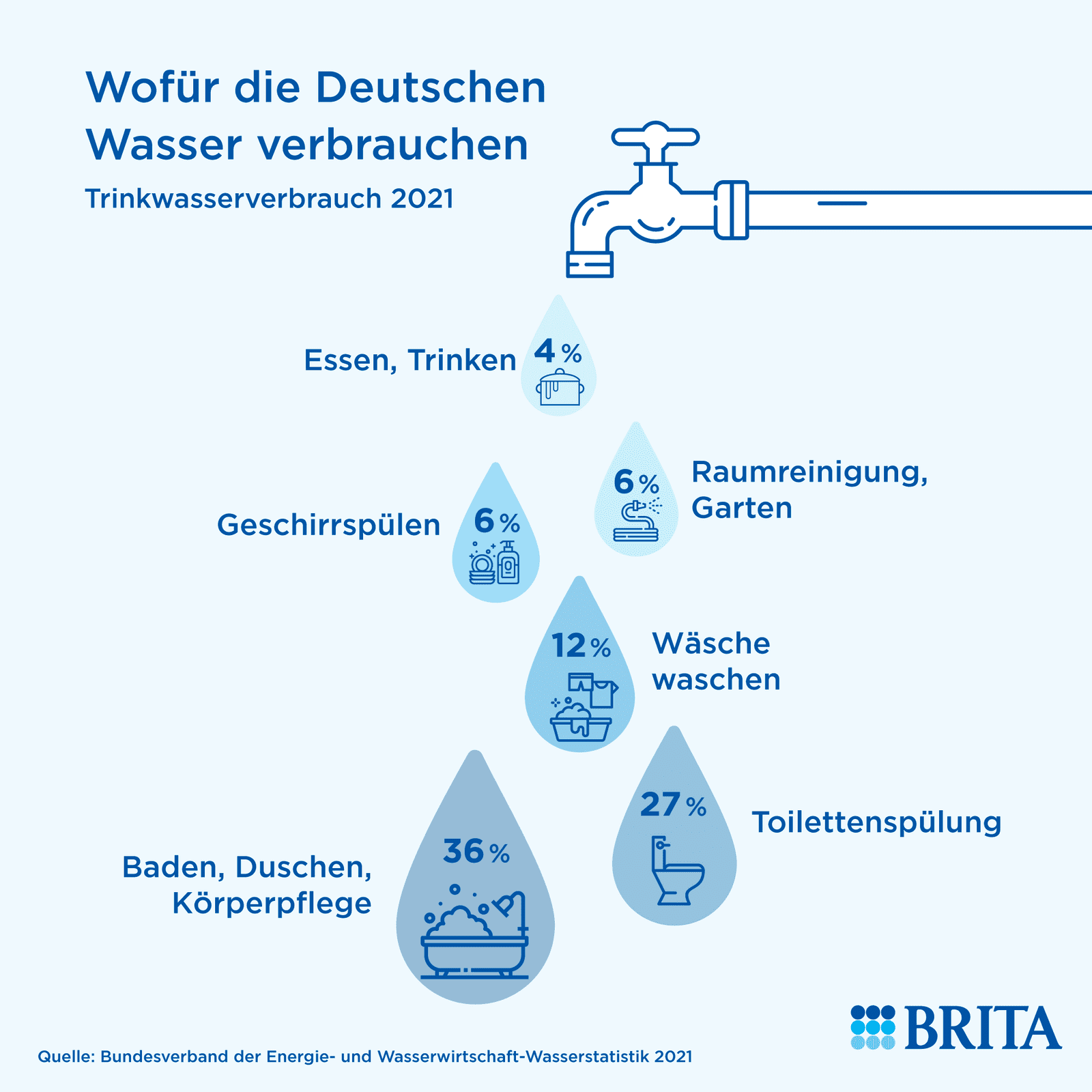 Wofür die Deutschen Wasser verbrauchen

Trinkwasserverbrauch 2021

Essen, Trinken 4 %

6 % Raumreinigung, Garten

Geschirrspülen 6 %

12 % Wäsche waschen

27 % Toilettenspülung

Baden, Duschen, Körperpflege 36 %

BRITA

Quelle: Bundesverband der Energie- und Wasserwirtschaft-Wasserstatistik 2021